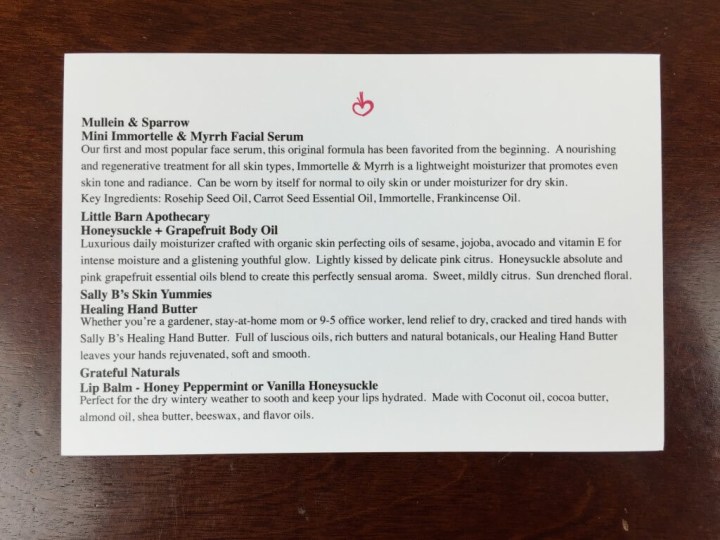 Mullein & Sparrow
Mini Immortelle & Myrrh Facial Serum
Our first and most popular face serum, this original formula has been favorited from the beginning. A nourishing and regenerative treatment for all skin types, Immortelle & Myrrh is a lightweight moisturizer that promotes even skin tone and radiance. Can be worn by itself for normal to oily skin or under moisturizer for dry skin.
Key Ingredients: Rosehip Seed Oil, Carrot Seed Essential Oil, Immortelle, Frankincense Oil.

Little Barn Apothecary
Honeysuckle + Grapefruit Body Oil
Luxurious daily moisturizer crafted with organic skin perfecting oils of sesame, jojoba, avocado and vitamin E for intense moisture and a glistening youthful glow. Lightly kissed by delicate pink citrus. Honeysuckle absolute and pink grapefruit essential oils blend to create this perfectly sensual aroma. Sweet, mildly citrus. Sun drenched floral.

Sally B's Skin Yummies
Healing Hand Butter
Whether you're a gardener, stay-at-home mom or 9-5 office worker, lend relief to dry, cracked and tired hands with Sally B's Healing Hand Butter. Full of luscious oils, rich butters and natural botanicals, our Healing Hand Butter leaves your hands rejuvenated, soft and smooth.

Grateful Naturals
Lip Balm - Honey Peppermint or Vanilla Honeysuckle
Perfect for the dry wintery weather to sooth and keep your lips hydrated. Made with Coconut oil, cocoa butter, almond oil, shea butter, beeswax, and flavor oils.